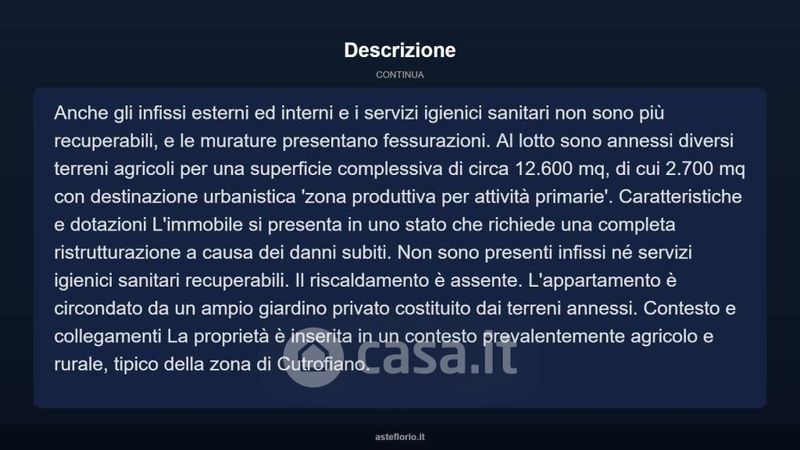 Descrizione

CONTINUA

Anche gli infissi esterni ed interni e i servizi igienici sanitari non sono più recuperabili, e le murature presentano fessurazioni. Al lotto sono annessi diversi terreni agricoli per una superficie complessiva di circa 12.600 mq, di cui 2.700 mq con destinazione urbanistica 'zona produttiva per attività primarie'. Caratteristiche e dotazioni L'immobile si presenta in uno stato che richiede una completa ristrutturazione a causa dei danni subiti. Non sono presenti infissi né servizi igienici sanitari recuperabili. Il riscaldamento è assente. L'appartamento è circondato da un ampio giardino privato costituito dai terreni annessi. Contesto e collegamenti La proprietà è inserita in un contesto prevalentemente agricolo e rurale, tipico della zona di Cutrofiano.

casa.it

asteflorio.it